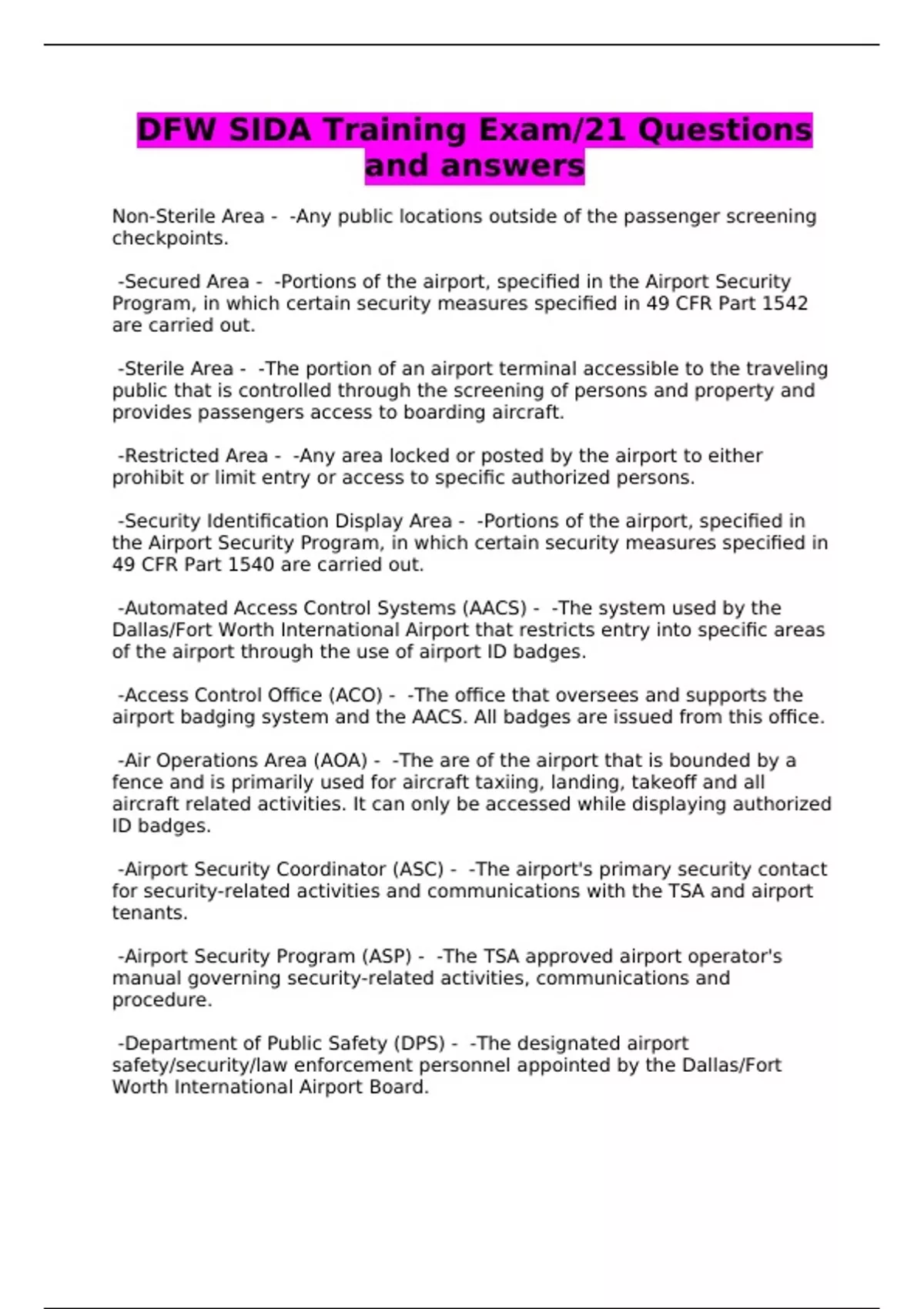 DFW SIDA Training Exam/21 Questions and answers

Non-Sterile Area - -Any public locations outside of the passenger screening checkpoints.

-Secured Area - -Portions of the airport, specified in the Airport Security Program, in which certain security measures specified in 49 CFR Part 1542 are carried out.

-Sterile Area - -The portion of an airport terminal accessible to the traveling public that is controlled through the screening of persons and property and provides passengers access to boarding aircraft.

-Restricted Area - -Any area locked or posted by the airport to either prohibit or limit entry or access to specific authorized persons.

-Security Identification Display Area - -Portions of the airport, specified in the Airport Security Program, in which certain security measures specified in 49 CFR Part 1540 are carried out.

-Automated Access Control Systems (AACS) - -The system used by the Dallas/Fort Worth International Airport that restricts entry into specific areas of the airport through the use of airport ID badges.

-Access Control Office (ACO) - -The office that oversees and supports the airport badging system and the AACS. All badges are issued from this office.

-Air Operations Area (AOA) - -The are of the airport that is bounded by a fence and is primarily used for aircraft taxiing, landing, takeoff and all aircraft related activities. It can only be accessed while displaying authorized ID badges.

-Airport Security Coordinator (ASC) - -The airport's primary security contact for security-related activities and communications with the TSA and airport tenants.

-Airport Security Program (ASP) - -The TSA approved airport operator's manual governing security-related activities, communications and procedure.

-Department of Public Safety (DPS) - -The designated airport safety/security/law enforcement personnel appointed by the Dallas/Fort Worth International Airport Board.